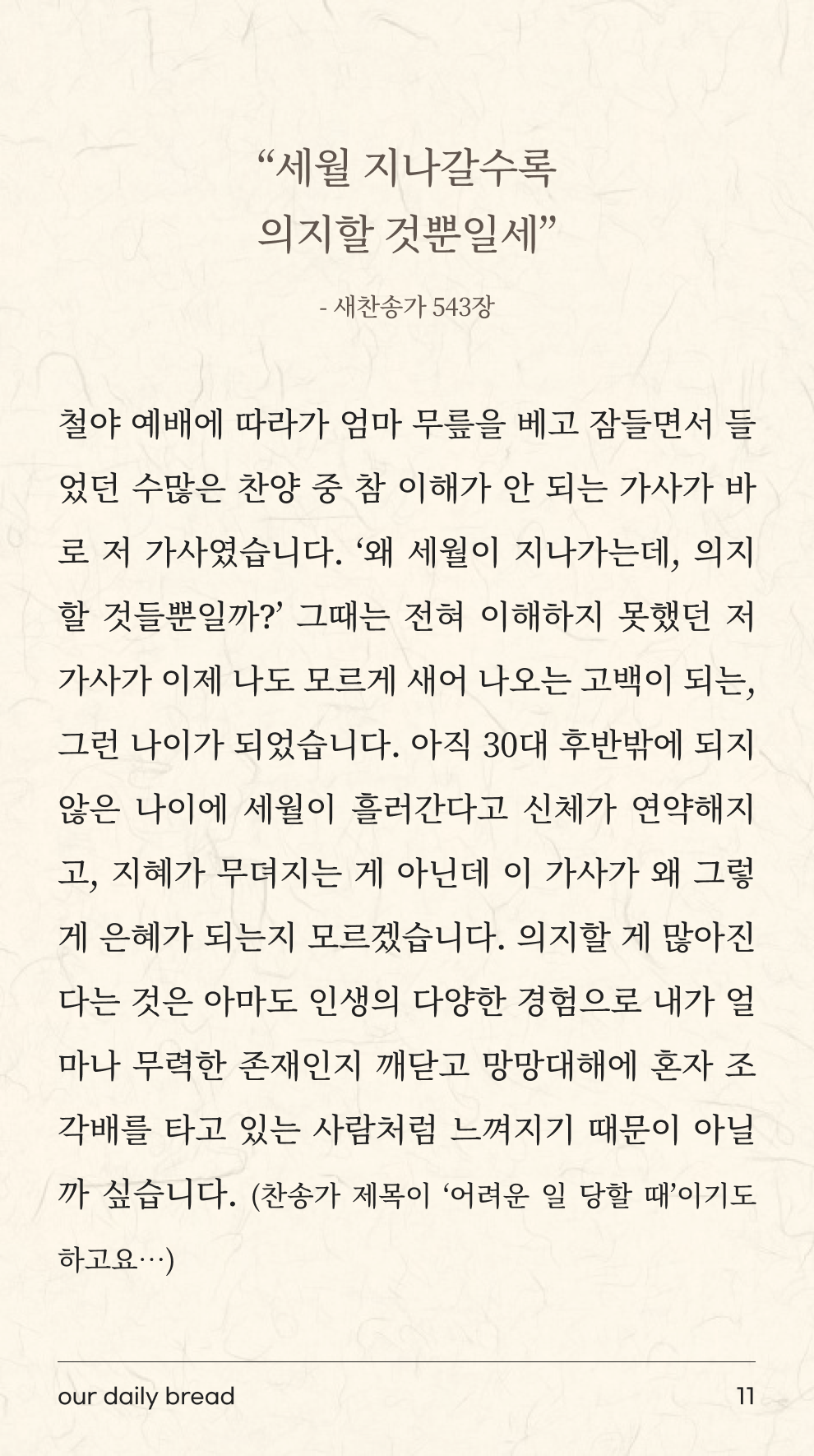 “세월 지나갈수록
의지할 것뿐일세”

- 새찬송가 543장

철야 예배에 따라가 엄마 무릎을 베고 잠들면서 들었던 수많은 찬양 중 참 이해가 안 되는 가사가 바로 저 가사였습니다. ‘왜 세월이 지나가는데, 의지할 것들뿐일까?’ 그때는 전혀 이해하지 못했던 저 가사가 이제 나도 모르게 새어 나오는 고백이 되는, 그런 나이가 되었습니다. 아직 30대 후반밖에 되지 않은 나이에 세월이 흘러간다고 신체가 연약해지고, 지혜가 무뎌지는 게 아닌데 이 가사가 왜 그렇게 은혜가 되는지 모르겠습니다. 의지할 게 많아진다는 것은 아마도 인생의 다양한 경험으로 내가 얼마나 무력한 존재인지 깨닫고 망망대해에 혼자 조각배를 타고 있는 사람처럼 느껴지기 때문이 아닐까 싶습니다. (찬송가 제목이 ‘어려운 일 당할 때’이기도 하고요…)

our daily bread

11